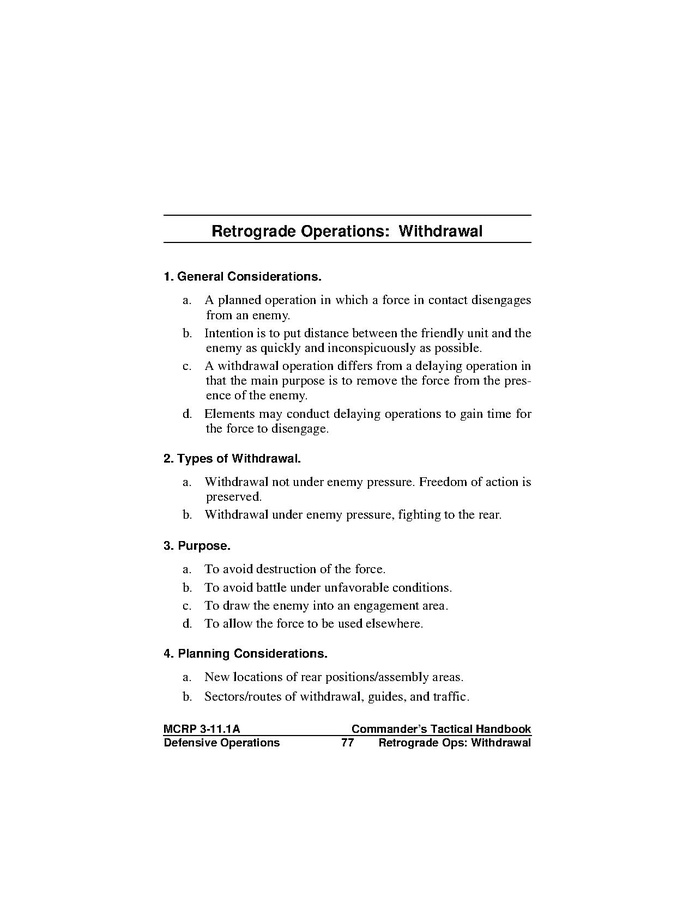 Retrograde Operations: Withdrawal

1. General Considerations.

a. A planned operation in which a force in contact disengages from an enemy.

b. Intention is to put distance between the friendly unit and the enemy as quickly and inconspicuously as possible.

c. A withdrawal operation differs from a delaying operation in that the main purpose is to remove the force from the presence of the enemy.

d. Elements may conduct delaying operations to gain time for the force to disengage.

2. Types of Withdrawal.

a. Withdrawal not under enemy pressure. Freedom of action is preserved.

b. Withdrawal under enemy pressure, fighting to the rear.

3. Purpose.

a. To avoid destruction of the force.

b. To avoid battle under unfavorable conditions.

c. To draw the enemy into an engagement area.

d. To allow the force to be used elsewhere.

4. Planning Considerations.

a. New locations of rear positions/assembly areas.

b. Sectors/routes of withdrawal, guides, and traffic.

MCRP 3-11.1A Commander's Tactical Handbook
Defensive Operations 77 Retrograde Ops: Withdrawal